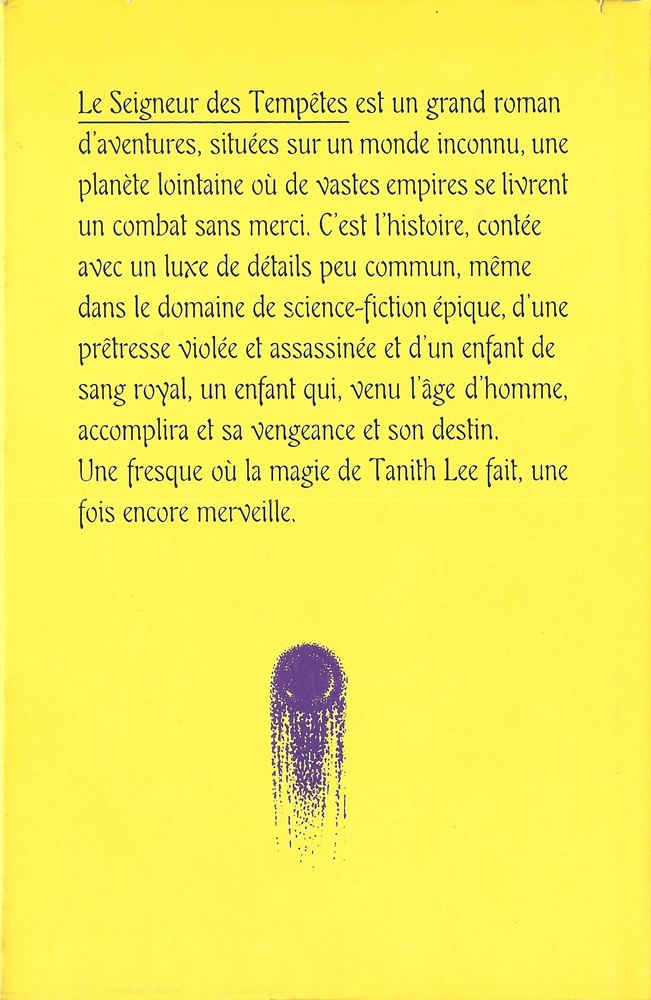 Le Seigneur des Tempêtes est un grand roman d'aventures, situées sur un monde inconnu, une planète lointaine où de vastes empires se livrent un combat sans merci. C'est l'histoire, contée avec un luxe de détails peu commun, même dans le domaine de science-fiction épique, d'une prêtresse violée et assassinée et d'un enfant de sang royal, un enfant qui, venu l'âge d'homme, accomplira et sa vengeance et son destin.
Une fresque où la magie de Tanith Lee fait, une fois encore merveille.